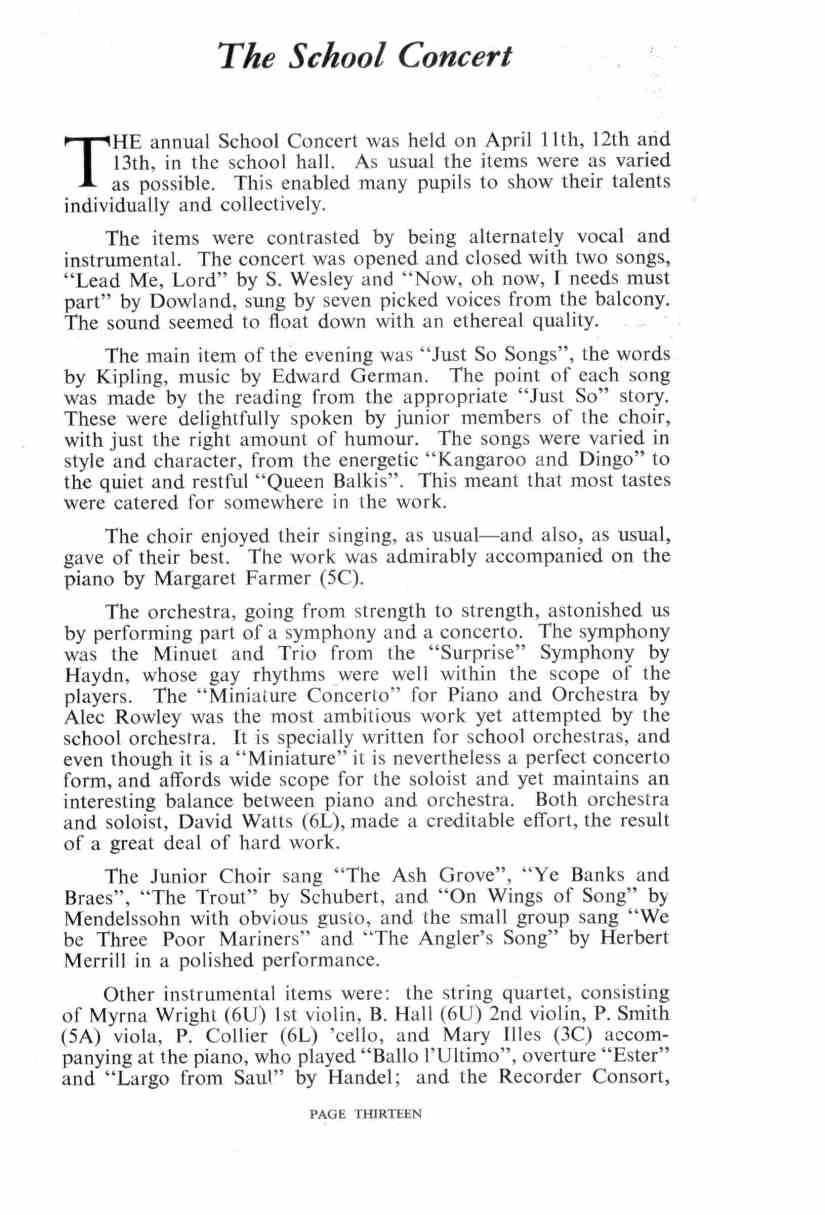 The School Concert

THE annual School Concert was held on April 11th, 12th and 13th, in the school hall. As usual the items were as varied as possible. This enabled many pupils to show their talents individually and collectively.

The items were contrasted by being alternately vocal and instrumental. The concert was opened and closed with two songs, "Lead Me, Lord" by S. Wesley and "Now, oh now, I needs must part" by Dowland, sung by seven picked voices from the balcony. The sound seemed to float down with an ethereal quality.

The main item of the evening was "Just So Songs", the words by Kipling, music by Edward German. The point of each song was made by the reading from the appropriate "Just So" story. These were delightfully spoken by junior members of the choir, with just the right amount of humour. The songs were varied in style and character, from the energetic "Kangaroo and Dingo" to the quiet and restful "Queen Balkis". This meant that most tastes were catered for somewhere in the work.

The choir enjoyed their singing, as usual—and also, as usual, gave of their best. The work was admirably accompanied on the piano by Margaret Farmer (5C).

The orchestra, going from strength to strength, astonished us by performing part of a symphony and a concerto. The symphony was the Minuet and Trio from the "Surprise" Symphony by Haydn, whose gay rhythms were well within the scope of the players. The "Miniature Concerto" for Piano and Orchestra by Alec Rowley was the most ambitious work yet attempted by the school orchestra. It is specially written for school orchestras, and even though it is a "Miniature" it is nevertheless a perfect concerto form, and affords wide scope for the soloist and yet maintains an interesting balance between piano and orchestra. Both orchestra and soloist, David Watts (6L), made a creditable effort, the result of a great deal of hard work.

The Junior Choir sang "The Ash Grove", "Ye Banks and Braes", "The Trout" by Schubert, and "On Wings of Song" by Mendelssohn with obvious gusto, and the small group sang "We be Three Poor Mariners" and "The Angler's Song" by Herbert Merrill in a polished performance.

Other instrumental items were: the string quartet, consisting of Myrna Wright (6U) 1st violin, B. Hall (6U) 2nd violin, P. Smith (5A) viola, P. Collier (6L) 'cello, and Mary Illes (3C) accompanying at the piano, who played "Ballo l'Ultimo", overture "Ester" and "Largo from Saul" by Handel; and the Recorder Consort,

PAGE THIRTEEN